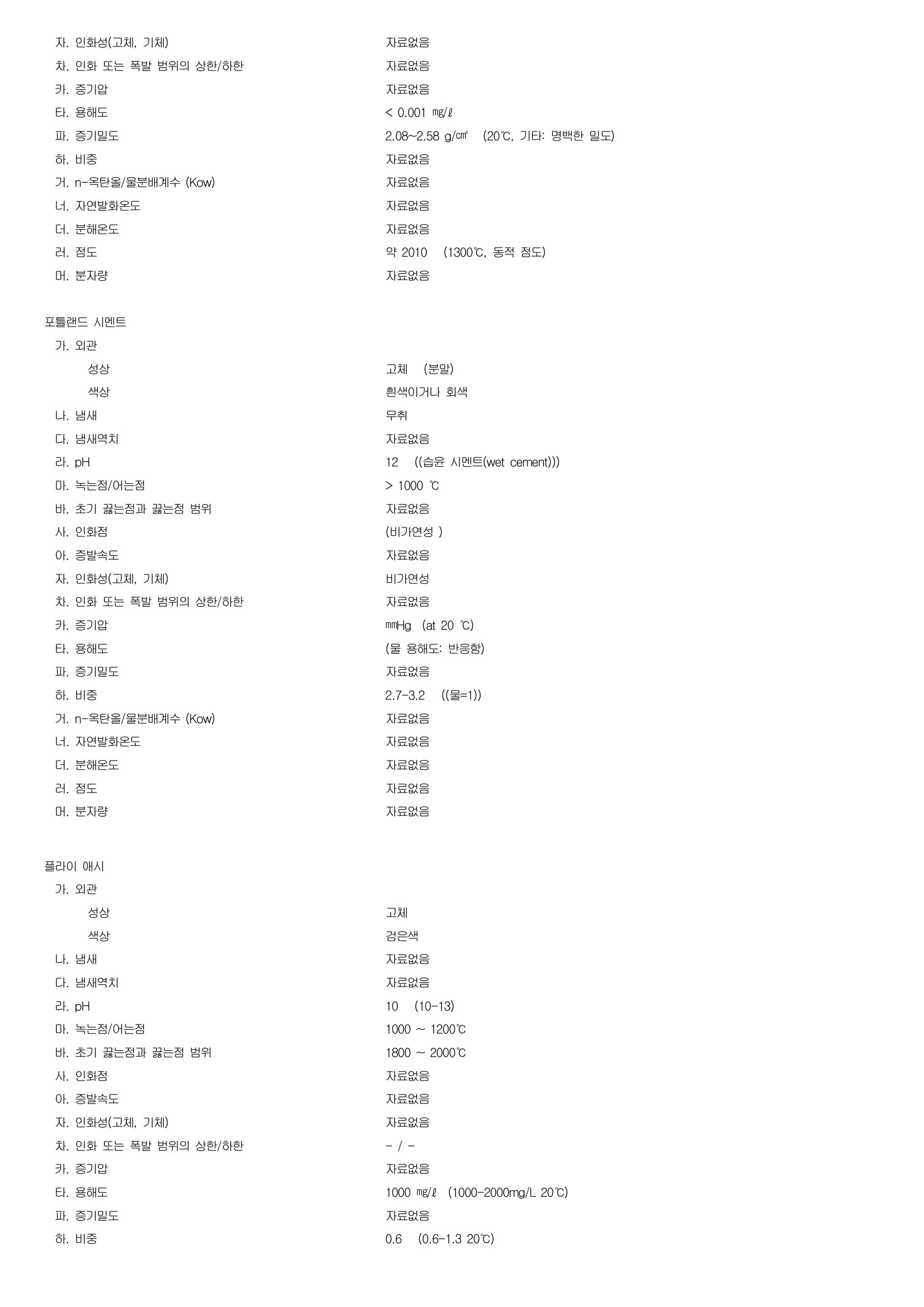 자. 인화성(고체, 기체) 자료없음
차. 인화 또는 폭발 범위의 상한/하한 자료없음
카. 증기압 자료없음
타. 용해도 < 0.001 ㎎/ℓ
파. 증기밀도 2.08~2.58 g/㎤ (20℃, 기타: 명백한 밀도)
하. 비중 자료없음
거. n-옥탄올/물분배계수 (Kow) 자료없음
너. 자연발화온도 자료없음
더. 분해온도 자료없음
러. 점도 약 2010 (1300℃, 동적 점도)
머. 분자량 자료없음

포틀랜드 시멘트
가. 외관
성상 고체 (분말)
색상 흰색이거나 회색
나. 냄새 무취
다. 냄새역치 자료없음
라. pH 12 ((습윤 시멘트(wet cement)))
마. 녹는점/어는점 > 1000 ℃
바. 초기 끓는점과 끓는점 범위 자료없음
사. 인화점 (비가연성 )
아. 증발속도 자료없음
자. 인화성(고체, 기체) 비가연성
차. 인화 또는 폭발 범위의 상한/하한 자료없음
카. 증기압 ㎜Hg (at 20 ℃)
타. 용해도 (물 용해도: 반응함)
파. 증기밀도 자료없음
하. 비중 2.7-3.2 ((물=1))
거. n-옥탄올/물분배계수 (Kow) 자료없음
너. 자연발화온도 자료없음
더. 분해온도 자료없음
러. 점도 자료없음
머. 분자량 자료없음

플라이 애시
가. 외관
성상 고체
색상 검은색
나. 냄새 자료없음
다. 냄새역치 자료없음
라. pH 10 (10-13)
마. 녹는점/어는점 1000 ~ 1200℃
바. 초기 끓는점과 끓는점 범위 1800 ~ 2000℃
사. 인화점 자료없음
아. 증발속도 자료없음
자. 인화성(고체, 기체) 자료없음
차. 인화 또는 폭발 범위의 상한/하한 - / -
카. 증기압 자료없음
타. 용해도 1000 ㎎/ℓ (1000-2000mg/L 20℃)
파. 증기밀도 자료없음
하. 비중 0.6 (0.6-1.3 20℃)